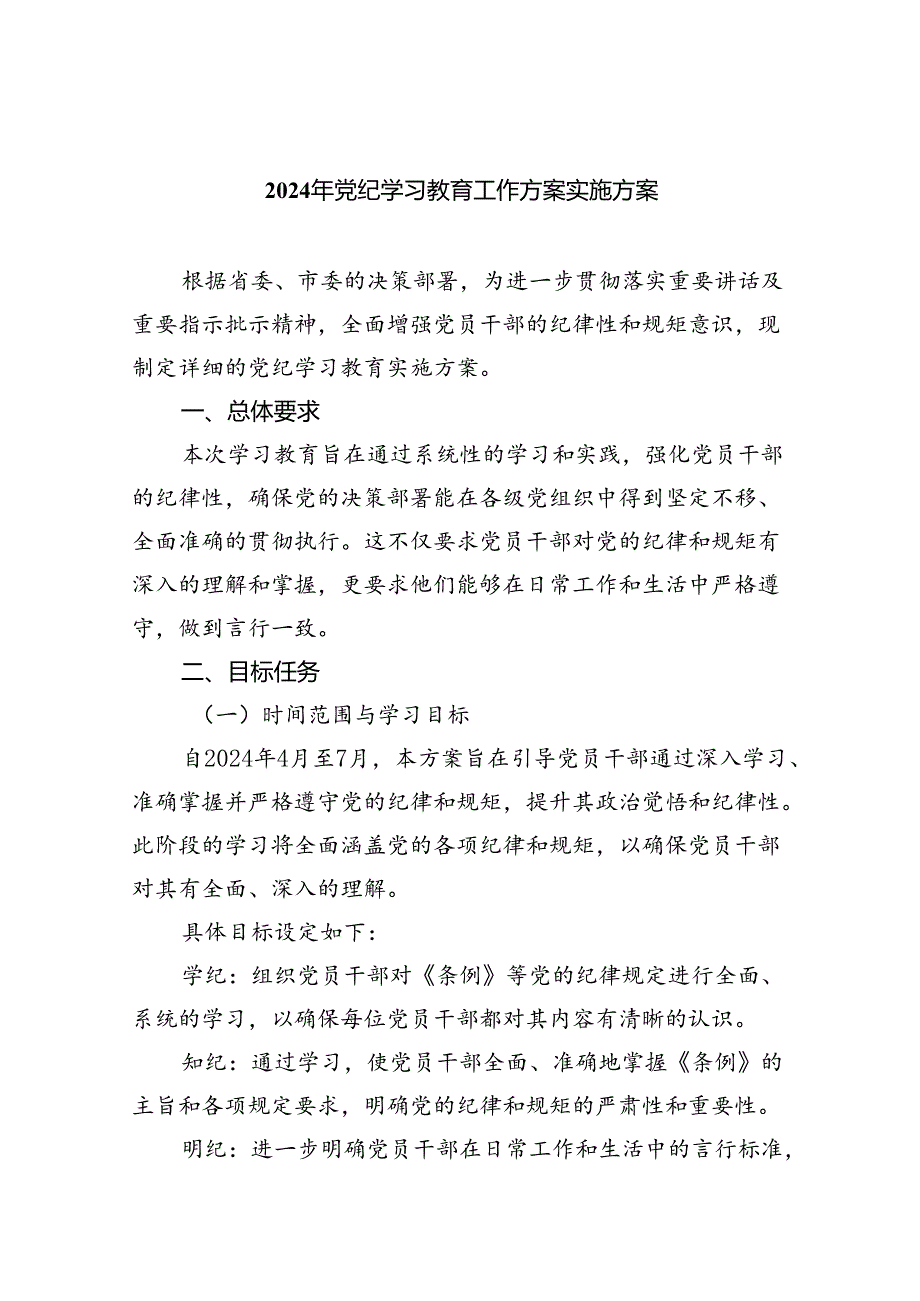 2024年党纪学习教育工作方案实施方案

根据省委、市委的决策部署，为进一步贯彻落实重要讲话及重要指示批示精神，全面增强党员干部的纪律性和规矩意识，现制定详细的党纪学习教育实施方案。

一、总体要求

本次学习教育旨在通过系统性的学习和实践，强化党员干部的纪律性，确保党的决策部署能在各级党组织中得到坚定不移、全面准确的贯彻执行。这不仅要求党员干部对党的纪律和规矩有深入的理解和掌握，更要求他们能够在日常工作和生活中严格遵守，做到言行一致。

二、目标任务

（一）时间范围与学习目标

自2024年4月至7月，本方案旨在引导党员干部通过深入学习、准确掌握并严格遵守党的纪律和规矩，提升其政治觉悟和纪律性。此阶段的学习将全面涵盖党的各项纪律和规矩，以确保党员干部对其有全面、深入的理解。

具体目标设定如下：

学纪：组织党员干部对《条例》等党的纪律规定进行全面、系统的学习，以确保每位党员干部都对其内容有清晰的认识。

知纪：通过学习，使党员干部全面、准确地掌握《条例》的主旨和各项规定要求，明确党的纪律和规矩的严肃性和重要性。

明纪：进一步明确党员干部在日常工作和生活中的言行标准，